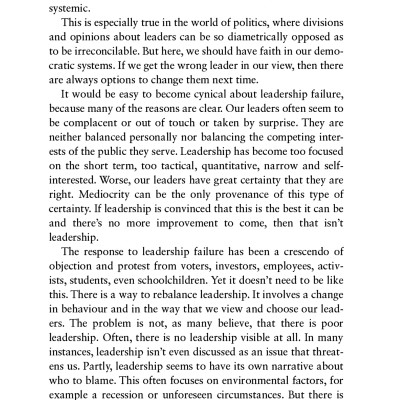 systemic.

This is especially true in the world of politics, where divisions and opinions about leaders can be so diametrically opposed as to be irreconcilable. But here, we should have faith in our democratic systems. If we get the wrong leader in our view, then there are always options to change them next time.

It would be easy to become cynical about leadership failure, because many of the reasons are clear. Our leaders often seem to be complacent or out of touch or taken by surprise. They are neither balanced personally nor balancing the competing interests of the public they serve. Leadership has become too focused on the short term, too tactical, quantitative, narrow and self-interested. Worse, our leaders have great certainty that they are right. Mediocrity can be the only provenance of this type of certainty. If leadership is convinced that this is the best it can be and there's no more improvement to come, then that isn't leadership.

The response to leadership failure has been a crescendo of objection and protest from voters, investors, employees, activists, students, even schoolchildren. Yet it doesn't need to be like this. There is a way to rebalance leadership. It involves a change in behaviour and in the way that we view and choose our leaders. The problem is not, as many believe, that there is poor leadership. Often, there is no leadership visible at all. In many instances, leadership isn't even discussed as an issue that threatens us. Partly, leadership seems to have its own narrative about who to blame. This often focuses on environmental factors, for example a recession or unforeseen circumstances. But there is